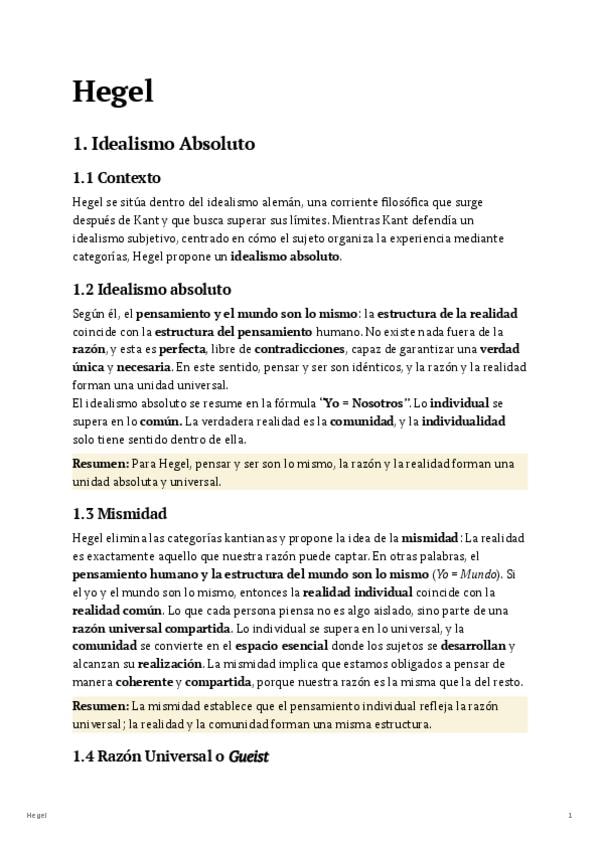 Hegel

1. Idealismo Absoluto

1.1 Contexto

Hegel se sitúa dentro del idealismo alemán, una corriente filosófica que surge después de Kant y que busca superar sus límites. Mientras Kant defendía un idealismo subjetivo, centrado en cómo el sujeto organiza la experiencia mediante categorías, Hegel propone un idealismo absoluto.

1.2 Idealismo absoluto

Según él, el pensamiento y el mundo son lo mismo: la estructura de la realidad coincide con la estructura del pensamiento humano. No existe nada fuera de la razón, y esta es perfecta, libre de contradicciones, capaz de garantizar una verdad única y necesaria. En este sentido, pensar y ser son idénticos, y la razón y la realidad forman una unidad universal.
El idealismo absoluto se resume en la fórmula "Yo = Nosotros". Lo individual se supera en lo común. La verdadera realidad es la comunidad, y la individualidad solo tiene sentido dentro de ella.

Resumen: Para Hegel, pensar y ser son lo mismo, la razón y la realidad forman una unidad absoluta y universal.

1.3 Mismidad

Hegel elimina las categorías kantianas y propone la idea de la mismidad: La realidad es exactamente aquello que nuestra razón puede captar. En otras palabras, el pensamiento humano y la estructura del mundo son lo mismo (Yo = Mundo). Si el yo y el mundo son lo mismo, entonces la realidad individual coincide con la realidad común. Lo que cada persona piensa no es algo aislado, sino parte de una razón universal compartida. Lo individual se supera en lo universal, y la comunidad se convierte en el espacio esencial donde los sujetos se desarrollan y alcanzan su realización. La mismidad implica que estamos obligados a pensar de manera coherente y compartida, porque nuestra razón es la misma que la del resto.

Resumen: La mismidad establece que el pensamiento individual refleja la razón universal; la realidad y la comunidad forman una misma estructura.

1.4 Razón Universal o Gueist

Hegel

1